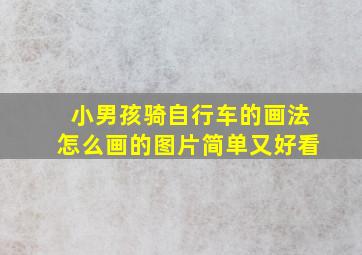 小男孩骑自行车的画法
怎么画的图片简单又好看